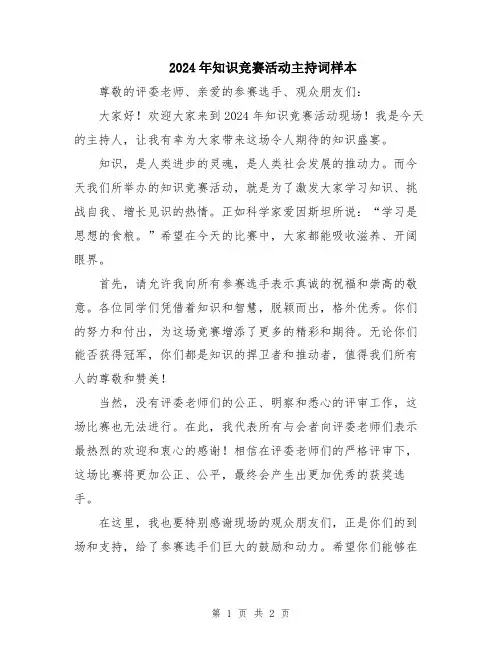 2024年知识竞赛活动主持词样本

尊敬的评委老师、亲爱的参赛选手、观众朋友们：

大家好！欢迎大家来到2024年知识竞赛活动现场！我是今天的主持人，让我有幸为大家带来这场令人期待的知识盛宴。

知识，是人类进步的灵魂，是人类社会发展的推动力。而今天我们所举办的知识竞赛活动，就是为了激发大家学习知识、挑战自我、增长见识的热情。正如科学家爱因斯坦所说：“学习是思想的食粮。”希望在今天的比赛中，大家都能吸收滋养、开阔眼界。

首先，请允许我向所有参赛选手表示真诚的祝福和崇高的敬意。各位同学们凭借着知识和智慧，脱颖而出，格外优秀。你们的努力和付出，为这场竞赛增添了更多的精彩和期待。无论你们能否获得冠军，你们都是知识的捍卫者和推动者，值得我们所有人的尊敬和赞美！

当然，没有评委老师们的公正、明察和悉心的评审工作，这场比赛也无法进行。在此，我代表所有与会者向评委老师们表示最热烈的欢迎和衷心的感谢！相信在评委老师们的严格评审下，这场比赛将更加公正、公平，最终会产生出更加优秀的获奖选手。

在这里，我也要特别感谢现场的观众朋友们，正是你们的到场和支持，给了参赛选手们巨大的鼓励和动力。希望你们能够在

第 1 页 共 2 页